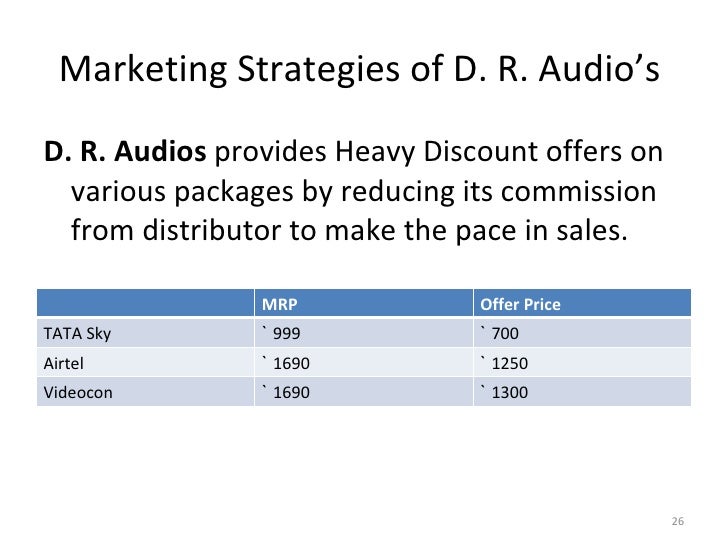 Marketing Strategies of D. R. Audio's

D. R. Audios provides Heavy Discount offers on various packages by reducing its commission from distributor to make the pace in sales.

| | MRP | Offer Price |
|---|---|---|
| TATA Sky | ` 999 | ` 700 |
| Airtel | ` 1690 | ` 1250 |
| Videocon | ` 1690 | ` 1300 |

26